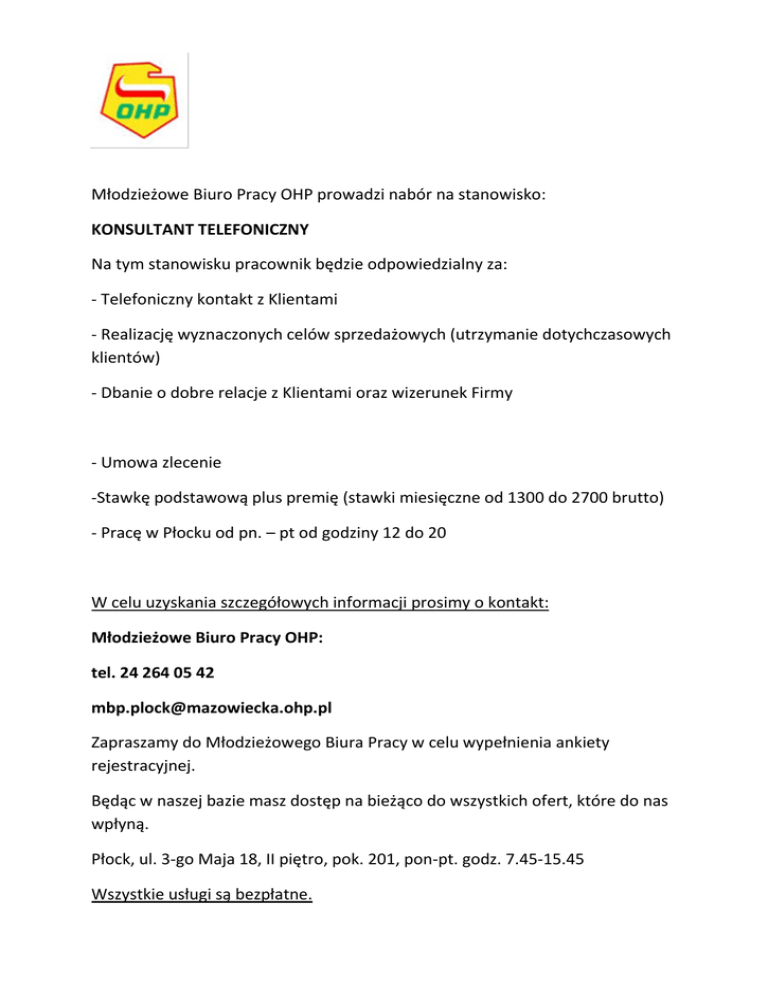 OHP

Młodzieżowe Biuro Pracy OHP prowadzi nabór na stanowisko:

KONSULTANT TELEFONICZNY

Na tym stanowisku pracownik będzie odpowiedzialny za:

- Telefoniczny kontakt z Klientami

- Realizację wyznaczonych celów sprzedażowych (utrzymanie dotychczasowych klientów)

- Dbanie o dobre relacje z Klientami oraz wizerunek Firmy

- Umowa zlecenie

-Stawkę podstawową plus premię (stawki miesięczne od 1300 do 2700 brutto)

- Pracę w Płocku od pn. – pt od godziny 12 do 20

W celu uzyskania szczegółowych informacji prosimy o kontakt:

Młodzieżowe Biuro Pracy OHP:

tel. 24 264 05 42

mbp.plock@mazowiecka.ohp.pl

Zapraszamy do Młodzieżowego Biura Pracy w celu wypełnienia ankiety rejestracyjnej.

Będąc w naszej bazie masz dostęp na bieżąco do wszystkich ofert, które do nas wpłyną.

Płock, ul. 3-go Maja 18, II piętro, pok. 201, pon-pt. godz. 7.45-15.45

Wszystkie usługi są bezpłatne.